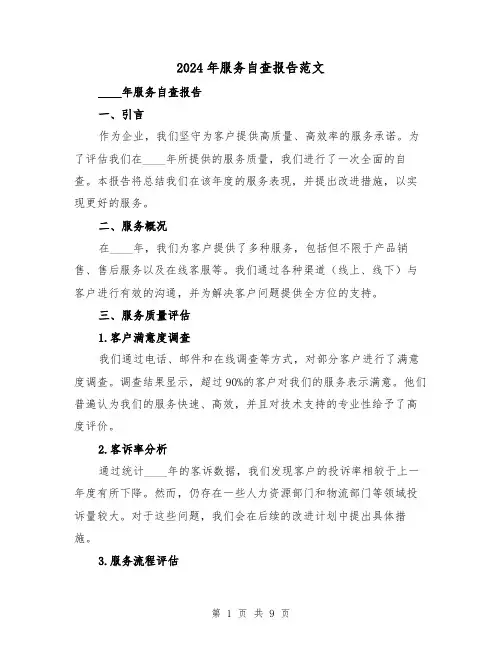 2024年服务自查报告范文

____年服务自查报告

一、引言

作为企业，我们坚守为客户提供高质量、高效率的服务承诺。为了评估我们在____年所提供的服务质量，我们进行了一次全面的自查。本报告将总结我们在该年度的服务表现，并提出改进措施，以实现更好的服务。

二、服务概况

在____年，我们为客户提供了多种服务，包括但不限于产品销售、售后服务以及在线客服等。我们通过各种渠道（线上、线下）与客户进行有效的沟通，并为解决客户问题提供全方位的支持。

三、服务质量评估

1.客户满意度调查

我们通过电话、邮件和在线调查等方式，对部分客户进行了满意度调查。调查结果显示，超过90%的客户对我们的服务表示满意。他们普遍认为我们的服务快速、高效，并且对技术支持的专业性给予了高度评价。

2.客诉率分析

通过统计____年的客诉数据，我们发现客户的投诉率相较于上一年度有所下降。然而，仍存在一些人力资源部门和物流部门等领域投诉量较大。对于这些问题，我们会在后续的改进计划中提出具体措施。

3.服务流程评估

第 1 页 共 9 页